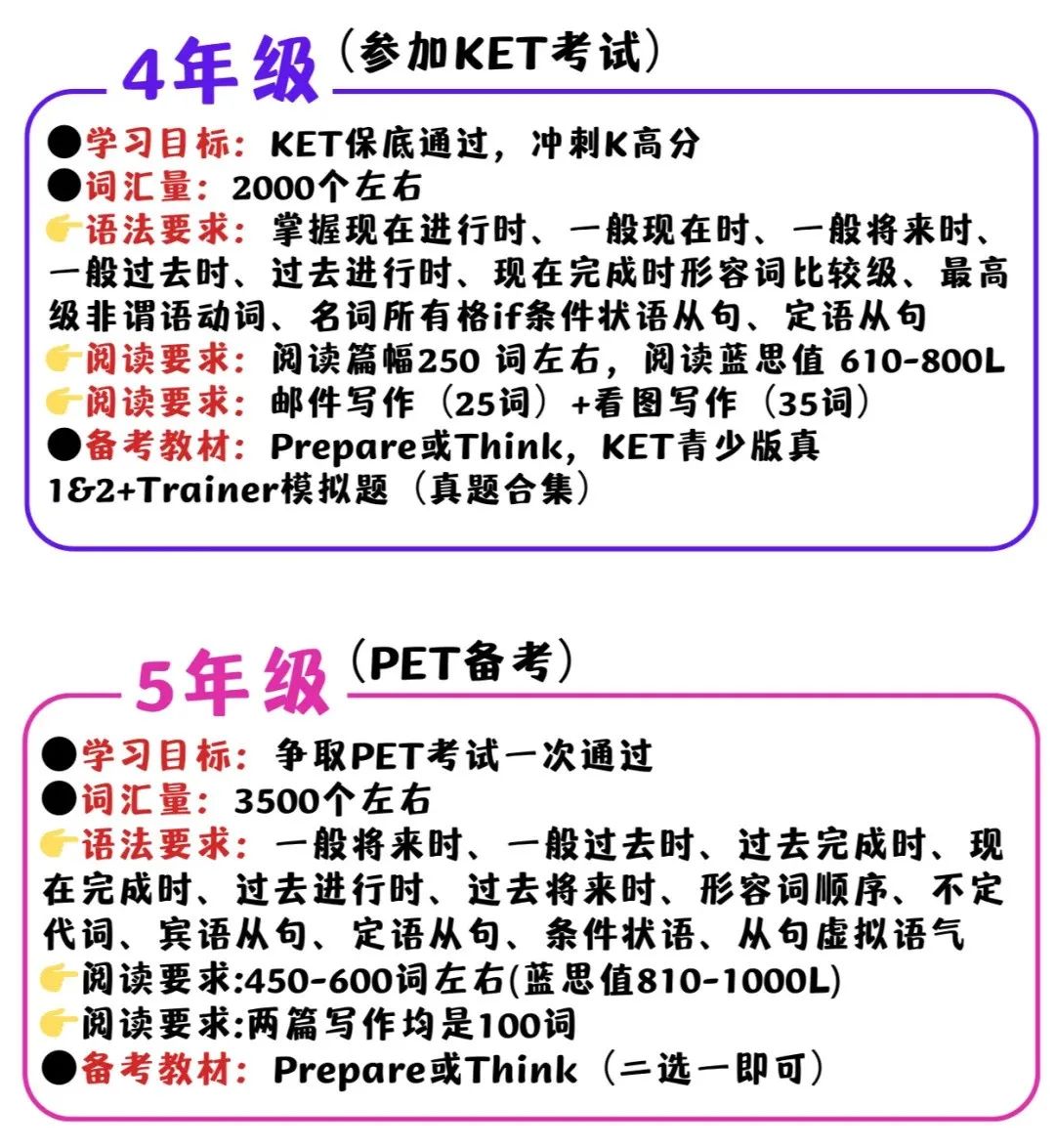 4年级（参加KET考试）

●学习目标：KET保底通过，冲刺K高分
●词汇量：2000个左右
👉语法要求：掌握现在进行时、一般现在时、一般将来时、一般过去时、过去进行时、现在完成时形容词比较级、最高级非谓语动词、名词所有格if条件状语从句、定语从句
👉阅读要求：阅读篇幅250 词左右，阅读蓝思值 610-800L
👉阅读要求：邮件写作（25词）+看图写作（35词）
●备考教材：Prepare或Think，KET青少版真1&2+Trainer模拟题（真题合集）

5年级（PET备考）

●学习目标：争取PET考试一次通过
●词汇量：3500个左右
👉语法要求：一般将来时、一般过去时、过去完成时、现在完成时、过去进行时、过去将来时、形容词顺序、不定代词、宾语从句、定语从句、条件状语、从句虚拟语气
👉阅读要求:450-600词左右(蓝思值810-1000L)
👉阅读要求:两篇写作均是100词
●备考教材：Prepare或Think（二选一即可）